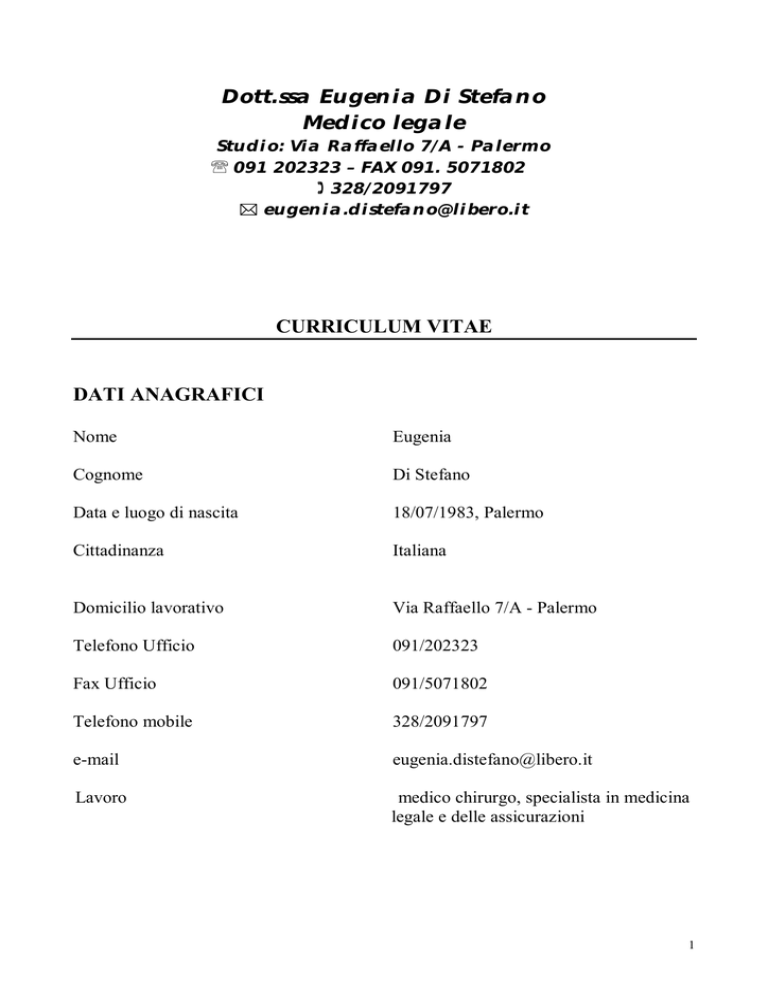 Dott.ssa Eugenia Di Stefano
Medico legale
Studio: Via Raffaello 7/A - Palermo
☏ 091 202323 – FAX 091. 5071802
✆ 328/2091797
✉ eugenia.distefano@libero.it

CURRICULUM VITAE

DATI ANAGRAFICI

| | |
|---|---|
| Nome | Eugenia |
| Cognome | Di Stefano |
| Data e luogo di nascita | 18/07/1983, Palermo |
| Cittadinanza | Italiana |
| Domicilio lavorativo | Via Raffaello 7/A - Palermo |
| Telefono Ufficio | 091/202323 |
| Fax Ufficio | 091/5071802 |
| Telefono mobile | 328/2091797 |
| e-mail | eugenia.distefano@libero.it |
| Lavoro | medico chirurgo, specialista in medicina legale e delle assicurazioni |

1